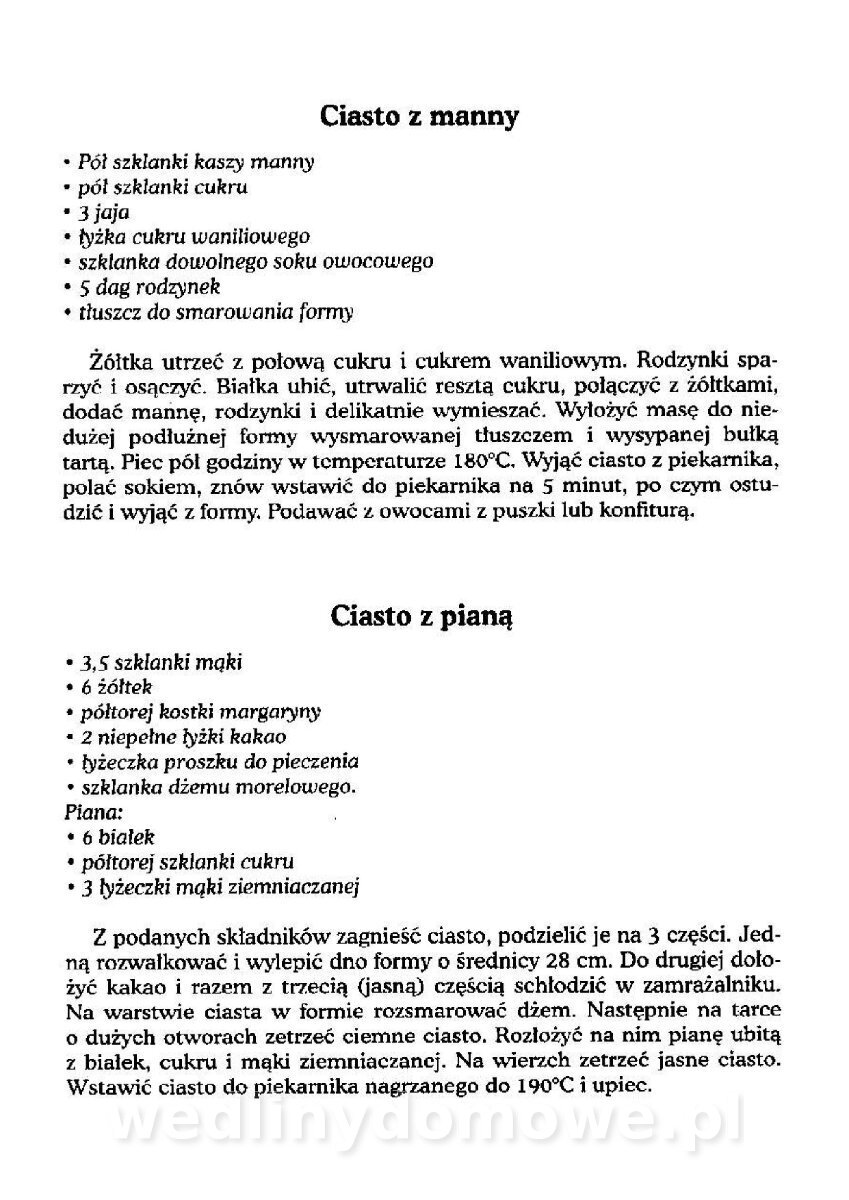 Ciasto z manny

• Pół szklanki kaszy manny
• pół szklanki cukru
• 3 jaja
• łyżka cukru waniliowego
• szklanka dowolnego soku owocowego
• 5 dag rodzynek
• tłuszcz do smarowania formy

Żółtka utrzeć z połową cukru i cukrem waniliowym. Rodzynki sparzyć i osączyć. Białka ubić, utrwalić resztą cukru, połączyć z żółtkami, dodać mannę, rodzynki i delikatnie wymieszać. Wyłożyć masę do niedużej podłużnej formy wysmarowanej tłuszczem i wysypanej bułką tartą. Piec pół godziny w temperaturze 180°C. Wyjąć ciasto z piekarnika, polać sokiem, znów wstawić do piekarnika na 5 minut, po czym ostudzić i wyjąć z formy. Podawać z owocami z puszki lub konfiturą.

Ciasto z pianą

• 3,5 szklanki mąki
• 6 żółtek
• półtorej kostki margaryny
• 2 niepełne łyżki kakao
• łyżeczka proszku do pieczenia
• szklanka dżemu morelowego.
Piana:
• 6 białek
• półtorej szklanki cukru
• 3 łyżeczki mąki ziemniaczanej

Z podanych składników zagnieść ciasto, podzielić je na 3 części. Jedną rozwałkować i wylepić dno formy o średnicy 28 cm. Do drugiej dołożyć kakao i razem z trzecią (jasną) częścią schłodzić w zamrażalniku. Na warstwie ciasta w formie rozsmarować dżem. Następnie na tarce o dużych otworach zetrzeć ciemne ciasto. Rozłożyć na nim pianę ubitą z białek, cukru i mąki ziemniaczanej. Na wierzch zetrzeć jasne ciasto. Wstawić ciasto do piekarnika nagrzanego do 190°C i upiec.

wedlinydomowe.pl